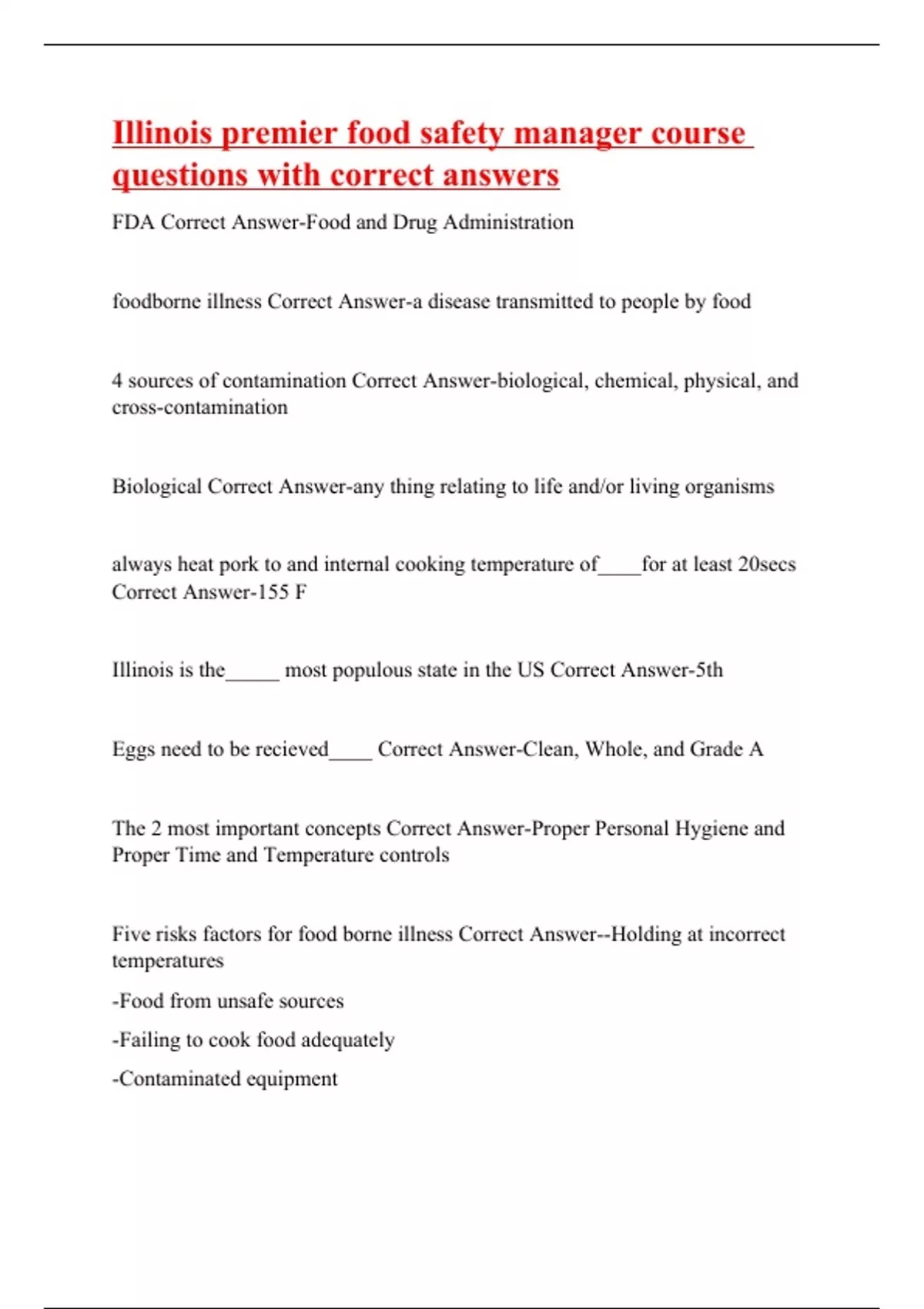 Illinois premier food safety manager course questions with correct answers

FDA Correct Answer-Food and Drug Administration

foodborne illness Correct Answer-a disease transmitted to people by food

4 sources of contamination Correct Answer-biological, chemical, physical, and cross-contamination

Biological Correct Answer-any thing relating to life and/or living organisms

always heat pork to and internal cooking temperature of____for at least 20secs Correct Answer-155 F

Illinois is the_____ most populous state in the US Correct Answer-5th

Eggs need to be recieved____ Correct Answer-Clean, Whole, and Grade A

The 2 most important concepts Correct Answer-Proper Personal Hygiene and Proper Time and Temperature controls

Five risks factors for food borne illness Correct Answer--Holding at incorrect temperatures

-Food from unsafe sources

-Failing to cook food adequately

-Contaminated equipment